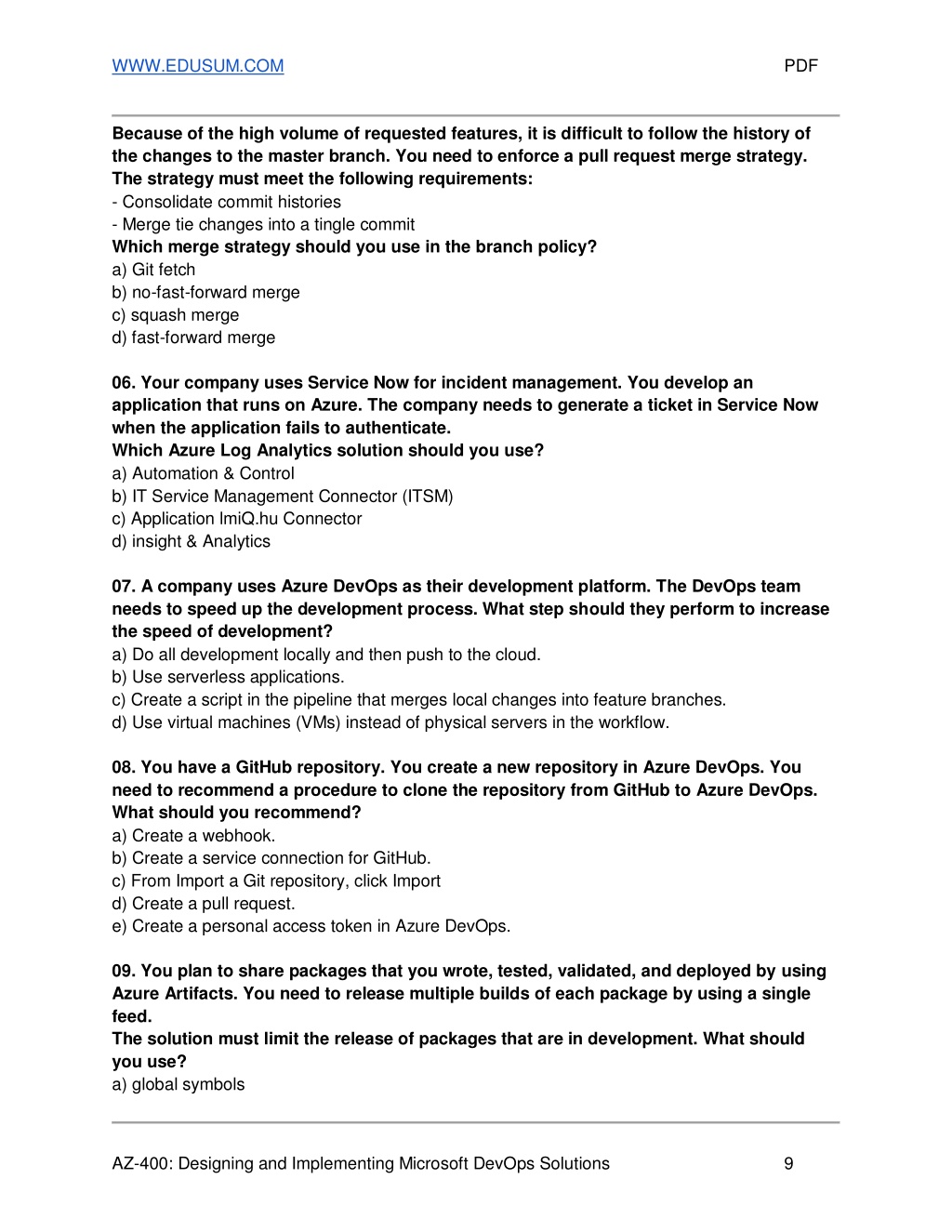 WWW.EDUSUM.COM PDF

Because of the high volume of requested features, it is difficult to follow the history of the changes to the master branch. You need to enforce a pull request merge strategy. The strategy must meet the following requirements:
- Consolidate commit histories
- Merge tie changes into a tingle commit
Which merge strategy should you use in the branch policy?
a) Git fetch
b) no-fast-forward merge
c) squash merge
d) fast-forward merge

06. Your company uses Service Now for incident management. You develop an application that runs on Azure. The company needs to generate a ticket in Service Now when the application fails to authenticate.
Which Azure Log Analytics solution should you use?
a) Automation & Control
b) IT Service Management Connector (ITSM)
c) Application ImiQ.hu Connector
d) insight & Analytics

07. A company uses Azure DevOps as their development platform. The DevOps team needs to speed up the development process. What step should they perform to increase the speed of development?
a) Do all development locally and then push to the cloud.
b) Use serverless applications.
c) Create a script in the pipeline that merges local changes into feature branches.
d) Use virtual machines (VMs) instead of physical servers in the workflow.

08. You have a GitHub repository. You create a new repository in Azure DevOps. You need to recommend a procedure to clone the repository from GitHub to Azure DevOps. What should you recommend?
a) Create a webhook.
b) Create a service connection for GitHub.
c) From Import a Git repository, click Import
d) Create a pull request.
e) Create a personal access token in Azure DevOps.

09. You plan to share packages that you wrote, tested, validated, and deployed by using Azure Artifacts. You need to release multiple builds of each package by using a single feed.
The solution must limit the release of packages that are in development. What should you use?
a) global symbols

AZ-400: Designing and Implementing Microsoft DevOps Solutions 9